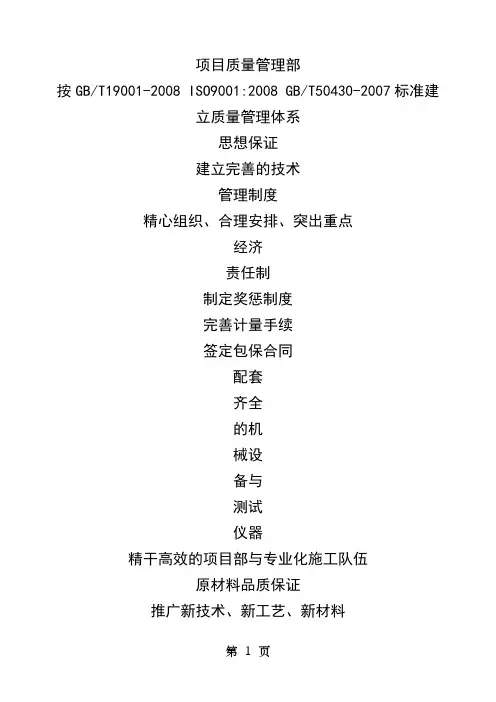 项目质量管理部

按GB/T19001-2008 ISO9001:2008 GB/T50430-2007标准建立质量管理体系

思想保证

建立完善的技术

管理制度

精心组织、合理安排、突出重点

经济

责任制

制定奖惩制度

完善计量手续

签定包保合同

配套

齐全

的机

械设

备与

测试

仪器

精干高效的项目部与专业化施工队伍

原材料品质保证

推广新技术、新工艺、新材料

第1页